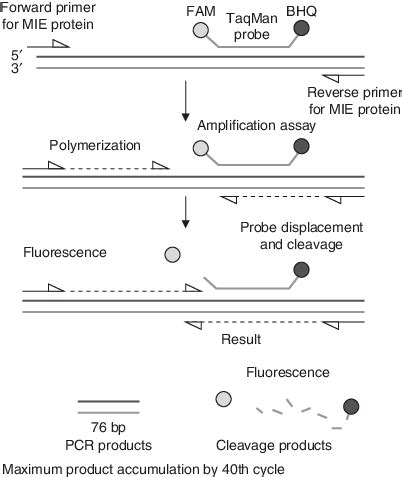 Forward primer for MIE protein

FAM

TaqMan probe

BHQ

5′
3′

Reverse primer for MIE protein

Amplification assay

Polymerization

Probe displacement and cleavage

Fluorescence

Result

Fluorescence

76 bp
PCR products

Cleavage products

Maximum product accumulation by 40th cycle